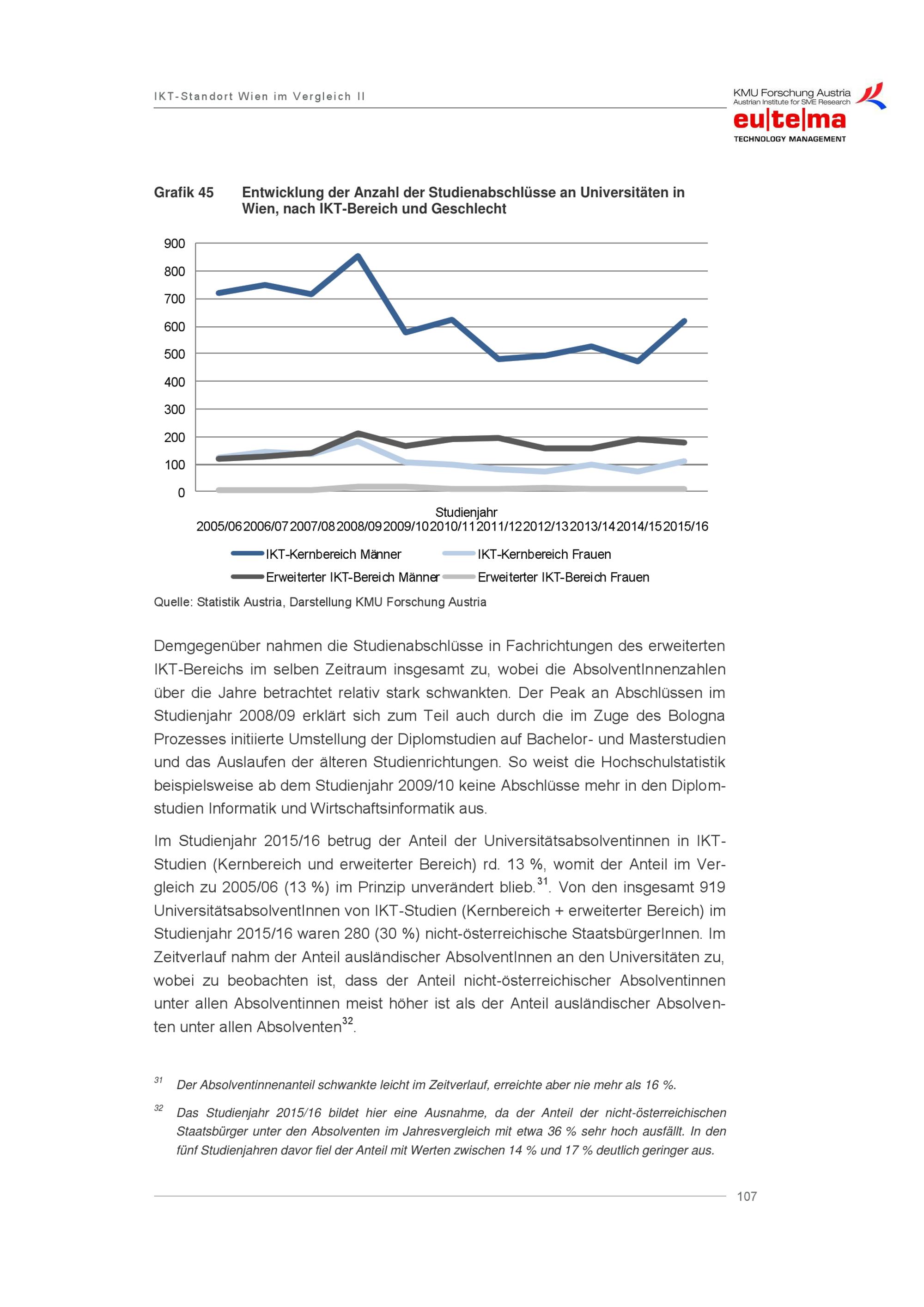 IKT-Standort Wien im Vergleich II

KMU Forschung Austria
Austrian Institute for SME Research

eu|te|ma
TECHNOLOGY MANAGEMENT

Grafik 45 Entwicklung der Anzahl der Studienabschlüsse an Universitäten in Wien, nach IKT-Bereich und Geschlecht

900
800
700
600
500
400
300
200
100
0

Studienjahr
2005/06 2006/07 2007/08 2008/09 2009/10 2010/11 2011/12 2012/13 2013/14 2014/15 2015/16

IKT-Kernbereich Männer
IKT-Kernbereich Frauen
Erweiterter IKT-Bereich Männer
Erweiterter IKT-Bereich Frauen

Quelle: Statistik Austria, Darstellung KMU Forschung Austria

Demgegenüber nahmen die Studienabschlüsse in Fachrichtungen des erweiterten IKT-Bereichs im selben Zeitraum insgesamt zu, wobei die AbsolventInnenzahlen über die Jahre betrachtet relativ stark schwankten. Der Peak an Abschlüssen im Studienjahr 2008/09 erklärt sich zum Teil auch durch die im Zuge des Bologna Prozesses initiierte Umstellung der Diplomstudien auf Bachelor- und Masterstudien und das Auslaufen der älteren Studienrichtungen. So weist die Hochschulstatistik beispielsweise ab dem Studienjahr 2009/10 keine Abschlüsse mehr in den Diplomstudien Informatik und Wirtschaftsinformatik aus.

Im Studienjahr 2015/16 betrug der Anteil der Universitätsabsolventinnen in IKT-Studien (Kernbereich und erweiterter Bereich) rd. 13 %, womit der Anteil im Vergleich zu 2005/06 (13 %) im Prinzip unverändert blieb.$^{31}$. Von den insgesamt 919 UniversitätsabsolventInnen von IKT-Studien (Kernbereich + erweiterter Bereich) im Studienjahr 2015/16 waren 280 (30 %) nicht-österreichische StaatsbürgerInnen. Im Zeitverlauf nahm der Anteil ausländischer AbsolventInnen an den Universitäten zu, wobei zu beobachten ist, dass der Anteil nicht-österreichischer Absolventinnen unter allen Absolventinnen meist höher ist als der Anteil ausländischer Absolventen unter allen Absolventen$^{32}$.

$^{31}$ Der Absolventinnenanteil schwankte leicht im Zeitverlauf, erreichte aber nie mehr als 16 %.

$^{32}$ Das Studienjahr 2015/16 bildet hier eine Ausnahme, da der Anteil der nicht-österreichischen Staatsbürger unter den Absolventen im Jahresvergleich mit etwa 36 % sehr hoch ausfällt. In den fünf Studienjahren davor fiel der Anteil mit Werten zwischen 14 % und 17 % deutlich geringer aus.

107